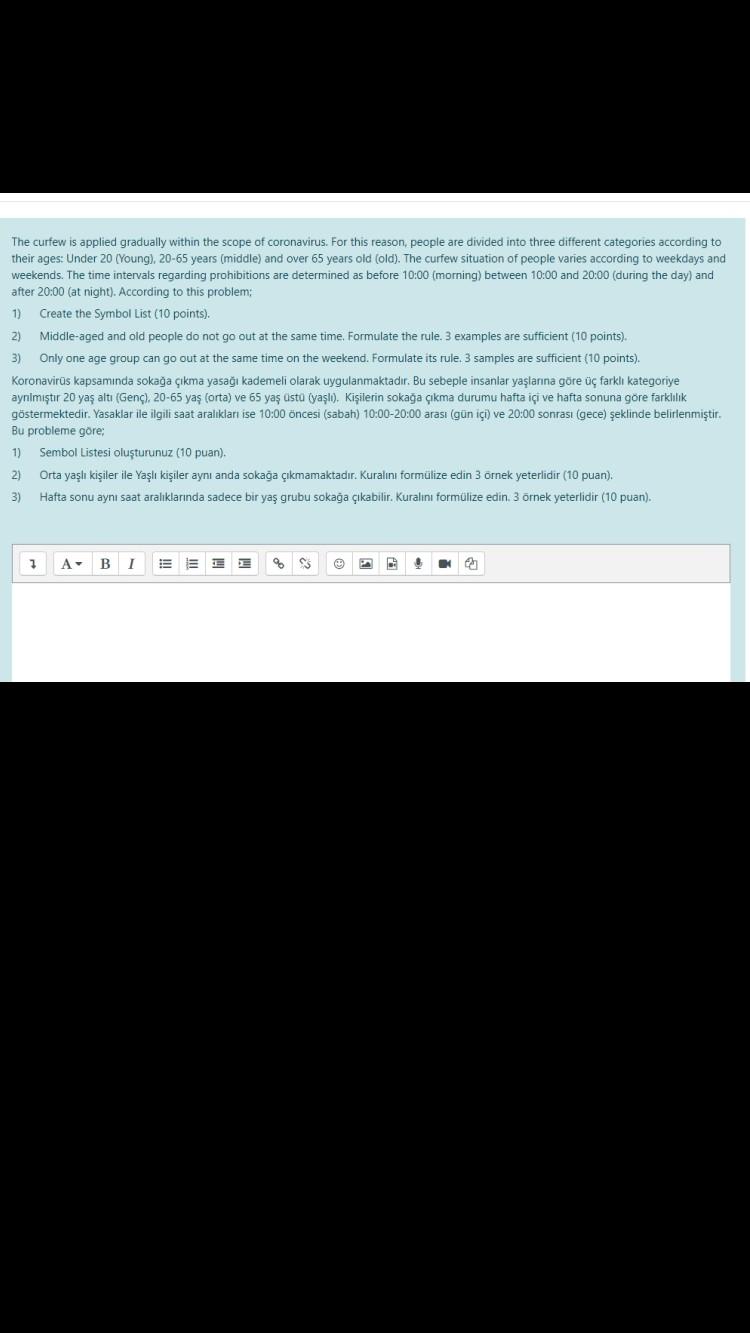 The curfew is applied gradually within the scope of coronavirus. For this reason, people are divided into three different categories according to their ages: Under 20 (Young), 20-65 years (middle) and over 65 years old (old). The curfew situation of people varies according to weekdays and weekends. The time intervals regarding prohibitions are determined as before 10:00 (morning) between 10:00 and 20:00 (during the day) and after 20:00 (at night). According to this problem;

1) Create the Symbol List (10 points).

2) Middle-aged and old people do not go out at the same time. Formulate the rule. 3 examples are sufficient (10 points).

3) Only one age group can go out at the same time on the weekend. Formulate its rule. 3 samples are sufficient (10 points).

Koronavirüs kapsamında sokağa çıkma yasağı kademeli olarak uygulanmaktadır. Bu sebeple insanlar yaşlarına göre üç farklı kategoriye ayrılmıştır 20 yaş altı (Genç), 20-65 yaş (orta) ve 65 yaş üstü (yaşlı). Kişilerin sokağa çıkma durumu hafta içi ve hafta sonuna göre farklılık göstermektedir. Yasaklar ile ilgili saat aralıkları ise 10:00 öncesi (sabah) 10:00-20:00 arası (gün içi) ve 20:00 sonrası (gece) şeklinde belirlenmiştir. Bu probleme göre;

1) Sembol Listesi oluşturunuz (10 puan).

2) Orta yaşlı kişiler ile Yaşlı kişiler aynı anda sokağa çıkmamaktadır. Kuralını formülize edin 3 örnek yeterlidir (10 puan).

3) Hafta sonu aynı saat aralıklarında sadece bir yaş grubu sokağa çıkabilir. Kuralını formülize edin. 3 örnek yeterlidir (10 puan).

A B I